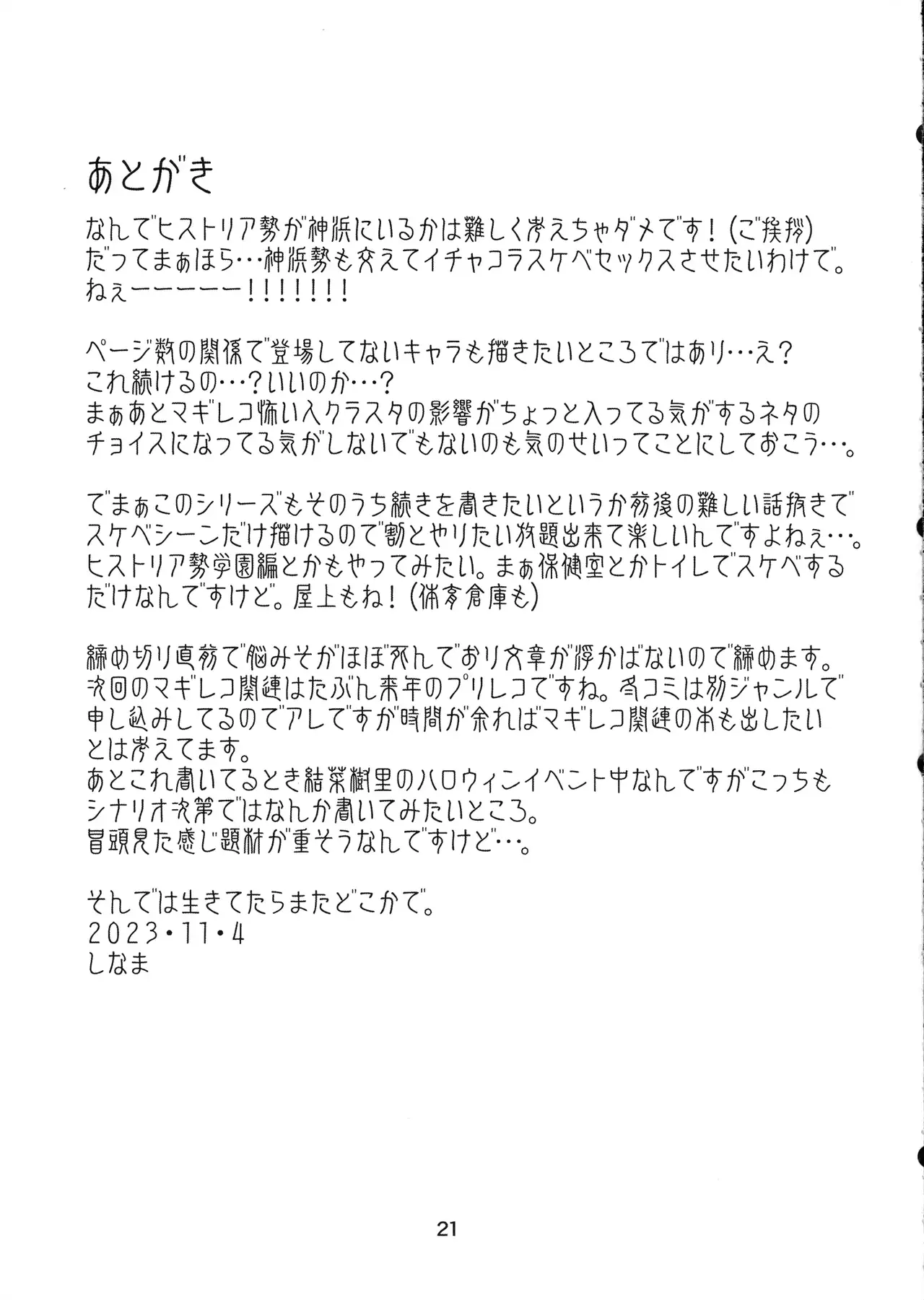 あとがき

なんでヒストリア勢が神浜にいるかは難しく考えちゃダメです！（ご挨拶）
だってまぁほら…神浜勢も交えてイチャコラスケベセックスさせたいわけで。
ねぇーーーーー！！！！！！！

ページ数の関係で登場してないキャラも描きたいところではあり…え？
これ続けるの…？いいのか…？
まぁあとマギレコ怖い人クラスタの影響がちょっと入ってる気がするネタのチョイスになってる気がしないでもないのも気のせいってことにしておこう…。

でまぁこのシリーズもそのうち続きを書きたいというか前後の難しい話抜きでスケベシーンだけ描けるので割とやりたい放題出来て楽しいんですよねぇ…。
ヒストリア勢学園編とかもやってみたい。まぁ保健室とかトイレでスケベするだけなんですけど。屋上もね！（体育倉庫も）

締め切り直前で脳みそがほぼ死んでおり文章が浮かばないので締めます。
次回のマギレコ関連はたぶん来年のプリレコですね。冬コミは別ジャンルで申し込みしてるのでアレですが時間が余ればマギレコ関連の本も出したいとは考えてます。
あとこれ書いてるとき結菜樹里のハロウィンイベント中なんですがこっちもシナリオ次第ではなんか書いてみたいところ。
冒頭見た感じ題材が重そうなんですけど…。

それでは生きてたらまたどこかで。
2023・11・4
しなま

21